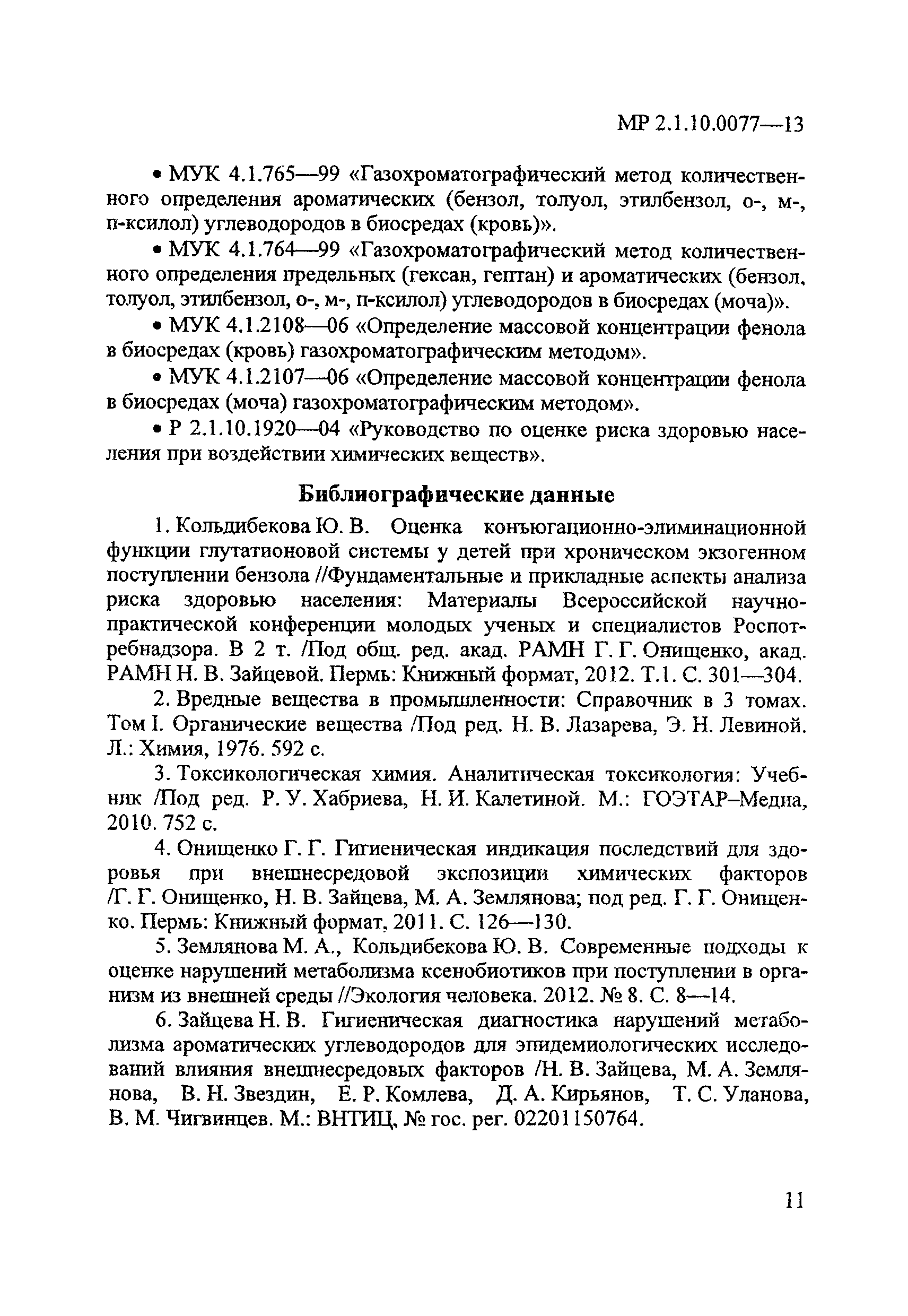 МР 2.1.10.0077—13

• МУК 4.1.765—99 «Газохроматографический метод количественного определения ароматических (бензол, толуол, этилбензол, о-, м-, п-ксилол) углеводородов в биосредах (кровь)».

• МУК 4.1.764—99 «Газохроматографический метод количественного определения предельных (гексан, гептан) и ароматических (бензол, толуол, этилбензол, о-, м-, п-ксилол) углеводородов в биосредах (моча)».

• МУК 4.1.2108—06 «Определение массовой концентрации фенола в биосредах (кровь) газохроматографическим методом».

• МУК 4.1.2107—06 «Определение массовой концентрации фенола в биосредах (моча) газохроматографическим методом».

• Р 2.1.10.1920—04 «Руководство по оценке риска здоровью населения при воздействии химических веществ».

Библиографические данные

1. Кольдибекова Ю. В. Оценка конъюгационно-элиминационной функции глутатионовой системы у детей при хроническом экзогенном поступлении бензола //Фундаментальные и прикладные аспекты анализа риска здоровью населения: Материалы Всероссийской научно-практической конференции молодых ученых и специалистов Роспотребнадзора. В 2 т. /Под общ. ред. акад. РАМН Г. Г. Онищенко, акад. РАМН Н. В. Зайцевой. Пермь: Книжный формат, 2012. Т.1. С. 301—304.

2. Вредные вещества в промышленности: Справочник в 3 томах. Том I. Органические вещества /Под ред. Н. В. Лазарева, Э. Н. Левиной. Л.: Химия, 1976. 592 с.

3. Токсикологическая химия. Аналитическая токсикология: Учебник /Под ред. Р. У. Хабриева, Н. И. Калетиной. М.: ГОЭТАР–Медиа, 2010. 752 с.

4. Онищенко Г. Г. Гигиеническая индикация последствий для здоровья при внешнесредовой экспозиции химических факторов /Г. Г. Онищенко, Н. В. Зайцева, М. А. Землянова; под ред. Г. Г. Онищенко. Пермь: Книжный формат, 2011. С. 126—130.

5. Землянова М. А., Кольдибекова Ю. В. Современные подходы к оценке нарушений метаболизма ксенобиотиков при поступлении в организм из внешней среды //Экология человека. 2012. № 8. С. 8—14.

6. Зайцева Н. В. Гигиеническая диагностика нарушений метаболизма ароматических углеводородов для эпидемиологических исследований влияния внешнесредовых факторов /Н. В. Зайцева, М. А. Землянова, В. Н. Звездин, Е. Р. Комлева, Д. А. Кирьянов, Т. С. Уланова, В. М. Чигвинцев. М.: ВНТИЦ, № гос. рег. 02201150764.

11